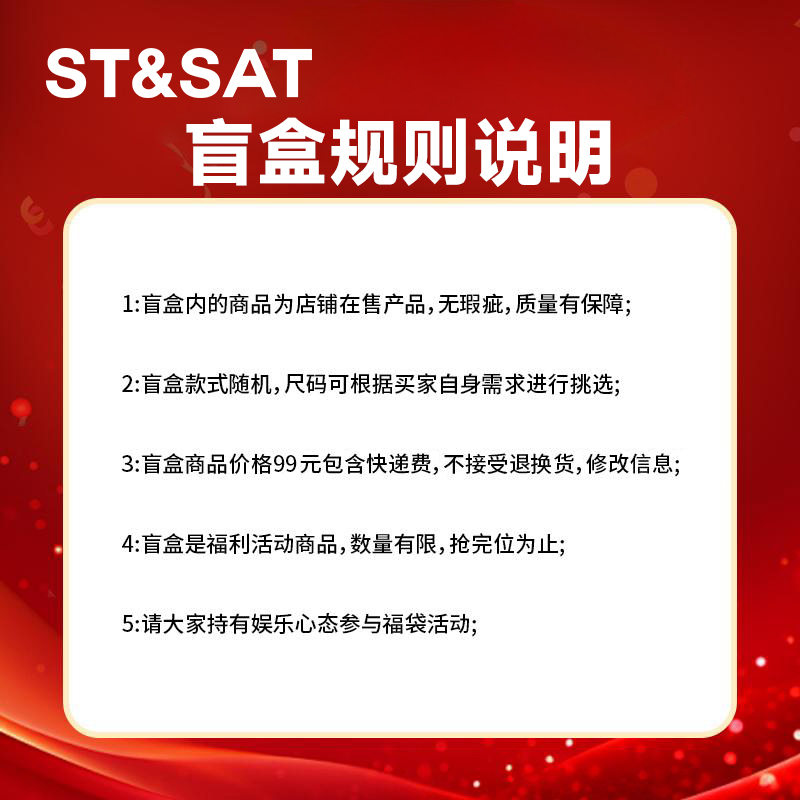 ST&SAT
盲盒规则说明

1:盲盒内的商品为店铺在售产品,无瑕疵,质量有保障;

2:盲盒款式随机,尺码可根据买家自身需求进行挑选;

3:盲盒商品价格99元包含快递费,不接受退换货,修改信息;

4:盲盒是福利活动商品,数量有限,抢完位为止;

5:请大家持有娱乐心态参与福袋活动;